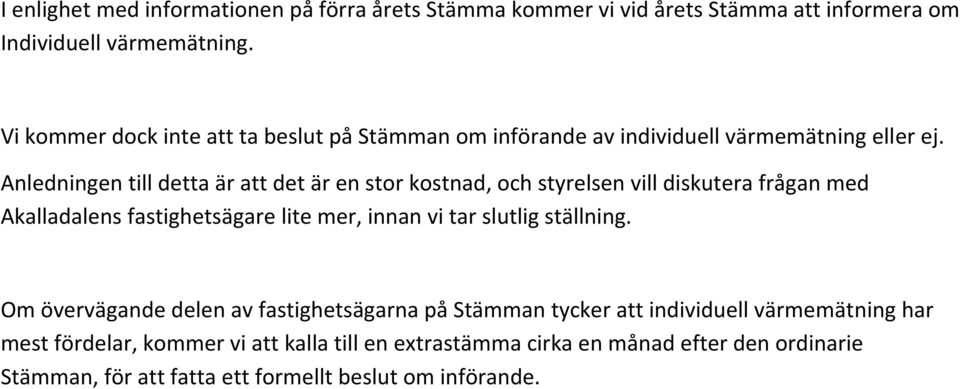 I enlighet med informationen på förra årets Stämma kommer vi vid årets Stämma att informera om Individuell värmemätning.

Vi kommer dock inte att ta beslut på Stämman om införande av individuell värmemätning eller ej.

Anledningen till detta är att det är en stor kostnad, och styrelsen vill diskutera frågan med Akalladalens fastighetsägare lite mer, innan vi tar slutlig ställning.

Om övervägande delen av fastighetsägarna på Stämman tycker att individuell värmemätning har mest fördelar, kommer vi att kalla till en extrastämma cirka en månad efter den ordinarie Stämman, för att fatta ett formellt beslut om införande.